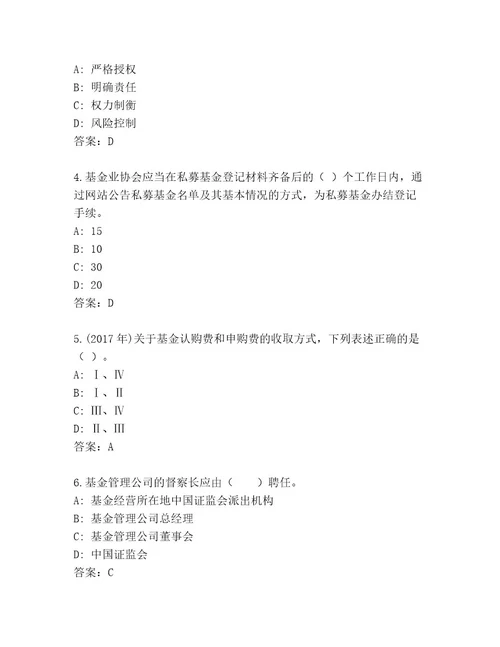 A：严格授权
B：明确责任
C：权力制衡
D：风险控制
答案：D

4.基金业协会应当在私募基金登记材料齐备后的（ ）个工作日内，通过网站公告私募基金名单及其基本情况的方式，为私募基金办结登记手续。
A：15
B：10
C：30
D：20
答案：D

5.(2017 年)关于基金认购费和申购费的收取方式，下列表述正确的是（ ）。
A：Ⅰ、Ⅳ
B：Ⅰ、Ⅱ
C：Ⅲ、Ⅳ
D：Ⅱ、Ⅲ
答案：A

6.基金管理公司的督察长应由（　　）聘任。
A：基金经营所在地中国证监会派出机构
B：基金管理公司总经理
C：基金管理公司董事会
D：中国证监会
答案：C